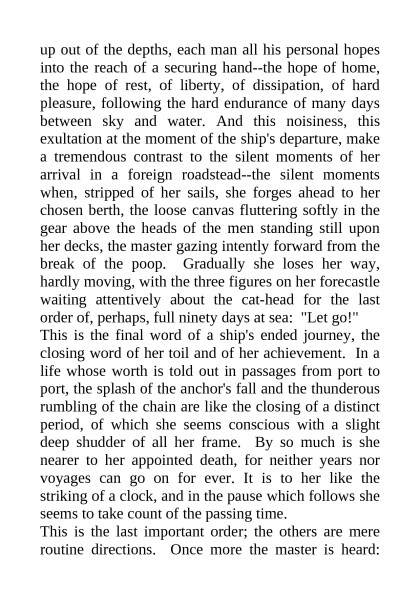 up out of the depths, each man all his personal hopes into the reach of a securing hand--the hope of home, the hope of rest, of liberty, of dissipation, of hard pleasure, following the hard endurance of many days between sky and water. And this noisiness, this exultation at the moment of the ship's departure, make a tremendous contrast to the silent moments of her arrival in a foreign roadstead--the silent moments when, stripped of her sails, she forges ahead to her chosen berth, the loose canvas fluttering softly in the gear above the heads of the men standing still upon her decks, the master gazing intently forward from the break of the poop. Gradually she loses her way, hardly moving, with the three figures on her forecastle waiting attentively about the cat-head for the last order of, perhaps, full ninety days at sea: "Let go!"
This is the final word of a ship's ended journey, the closing word of her toil and of her achievement. In a life whose worth is told out in passages from port to port, the splash of the anchor's fall and the thunderous rumbling of the chain are like the closing of a distinct period, of which she seems conscious with a slight deep shudder of all her frame. By so much is she nearer to her appointed death, for neither years nor voyages can go on for ever. It is to her like the striking of a clock, and in the pause which follows she seems to take count of the passing time.
This is the last important order; the others are mere routine directions. Once more the master is heard: